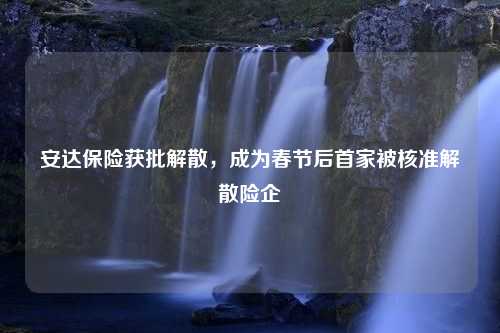 安达保险获批解散，成为春节后首家被核准解散险企